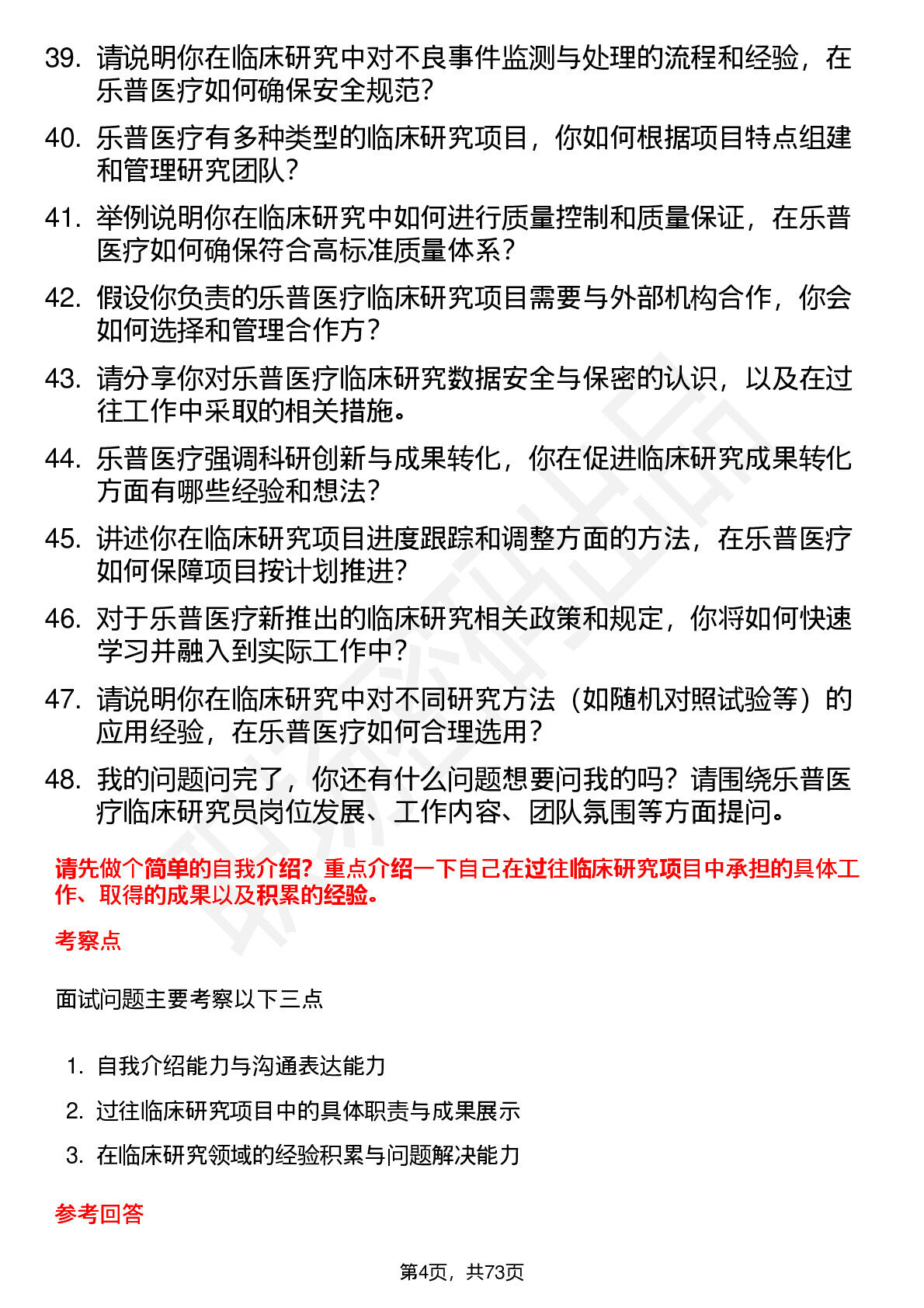 39. 请说明你在临床研究中对不良事件监测与处理的流程和经验，在乐普医疗如何确保安全规范？

40. 乐普医疗有多种类型的临床研究项目，你如何根据项目特点组建和管理研究团队？

41. 举例说明你在临床研究中如何进行质量控制和质量保证，在乐普医疗如何确保符合高标准质量体系？

42. 假设你负责的乐普医疗临床研究项目需要与外部机构合作，你会如何选择和管理合作方？

43. 请分享你对乐普医疗临床研究数据安全与保密的认识，以及在过往工作中采取的相关措施。

44. 乐普医疗强调科研创新与成果转化，你在促进临床研究成果转化方面有哪些经验和想法？

45. 讲述你在临床研究项目进度跟踪和调整方面的方法，在乐普医疗如何保障项目按计划推进？

46. 对于乐普医疗新推出的临床研究相关政策和规定，你将如何快速学习并融入到实际工作中？

47. 请说明你在临床研究中对不同研究方法（如随机对照试验等）的应用经验，在乐普医疗如何合理选用？

48. 我的问题问完了，你还有什么问题想要问我的吗？请围绕乐普医疗临床研究员岗位发展、工作内容、团队氛围等方面提问。

请先做个简单的自我介绍？重点介绍一下自己在过往临床研究项目中承担的具体工作、取得的成果以及积累的经验。

考察点

面试问题主要考察以下三点

1. 自我介绍能力与沟通表达能力
2. 过往临床研究项目中的具体职责与成果展示
3. 在临床研究领域的经验积累与问题解决能力

参考回答

第4页，共73页